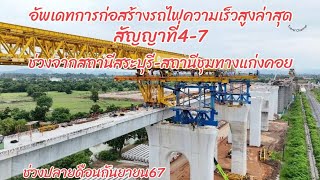 อัพเดทการก่อสร้างรถไฟความเร็วสูงล่าสุด
สัญญาที่4-7
ช่วงจากสถานีสระบุรี-สถานีชุมทางแก่งคอย

ช่วงปลายเดือนกันยายน67